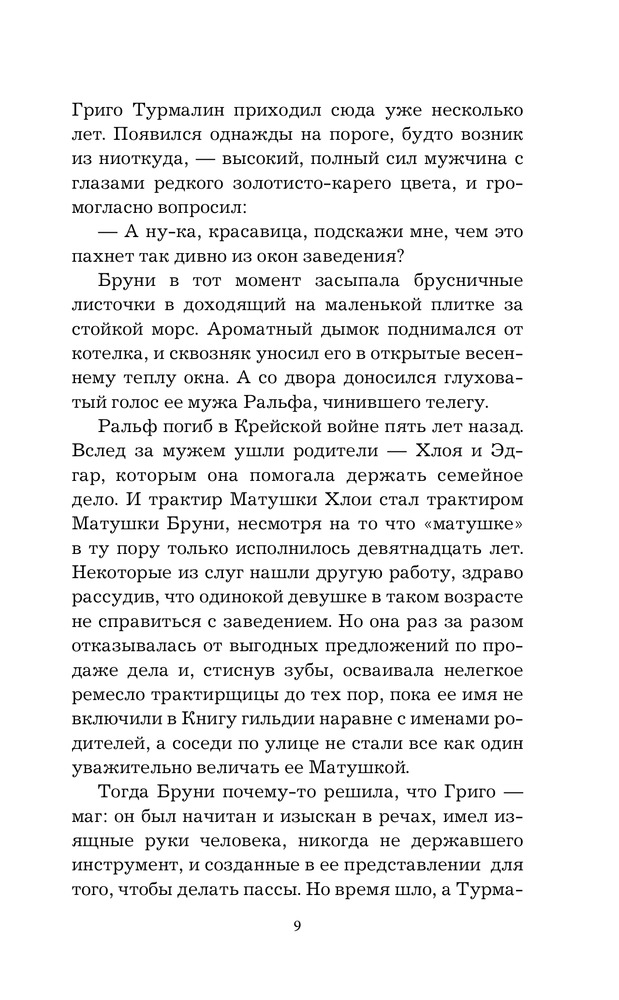 Григо Турмалин приходил сюда уже несколько лет. Появился однажды на пороге, будто возник из ниоткуда, — высокий, полный сил мужчина с глазами редкого золотисто-карего цвета, и громогласно вопросил:

— А ну-ка, красавица, подскажи мне, чем это пахнет так дивно из окон заведения?

Бруни в тот момент засыпала брусничные листочки в доходящий на маленькой плитке за стойкой морс. Ароматный дымок поднимался от котелка, и сквозняк уносил его в открытые весеннему теплу окна. А со двора доносился глуховатый голос ее мужа Ральфа, чинившего телегу.

Ральф погиб в Крейской войне пять лет назад. Вслед за мужем ушли родители — Хлоя и Эдгар, которым она помогала держать семейное дело. И трактир Матушки Хлои стал трактиром Матушки Бруни, несмотря на то что «матушке» в ту пору только исполнилось девятнадцать лет. Некоторые из слуг нашли другую работу, здраво рассудив, что одинокой девушке в таком возрасте не справиться с заведением. Но она раз за разом отказывалась от выгодных предложений по продаже дела и, стиснув зубы, осваивала нелегкое ремесло трактирщицы до тех пор, пока ее имя не включили в Книгу гильдии наравне с именами родителей, а соседи по улице не стали все как один уважительно величать ее Матушкой.

Тогда Бруни почему-то решила, что Григо — маг: он был начитан и изыскан в речах, имел изящные руки человека, никогда не державшего инструмент, и созданные в ее представлении для того, чтобы делать пассы. Но время шло, а Турма-

9